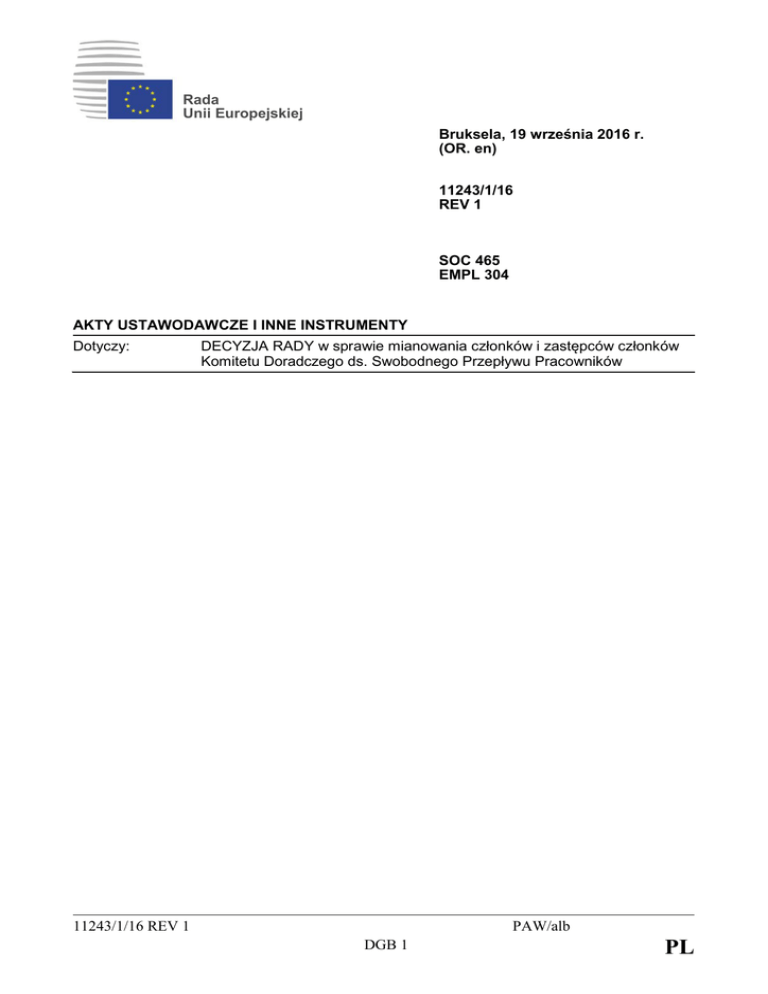 Rada
Unii Europejskiej

Bruksela, 19 września 2016 r.
(OR. en)

11243/1/16
REV 1

SOC 465
EMPL 304

AKTY USTAWODAWCZE I INNE INSTRUMENTY

Dotyczy: DECYZJA RADY w sprawie mianowania członków i zastępców członków Komitetu Doradczego ds. Swobodnego Przepływu Pracowników

11243/1/16 REV 1 PAW/alb
DGB 1 PL